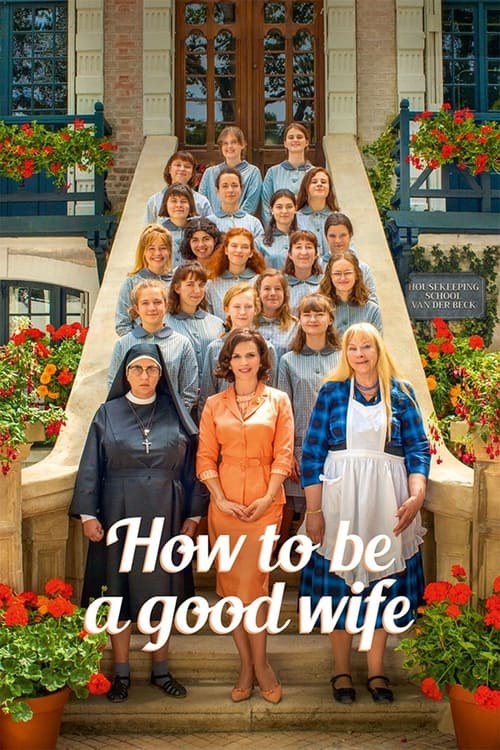 HOUSEKEEPING SCHOOL VAN DER BECK

How to be a good wife